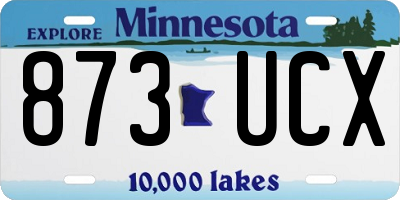 EXPLORE Minnesota

873 UCX

10,000 lakes